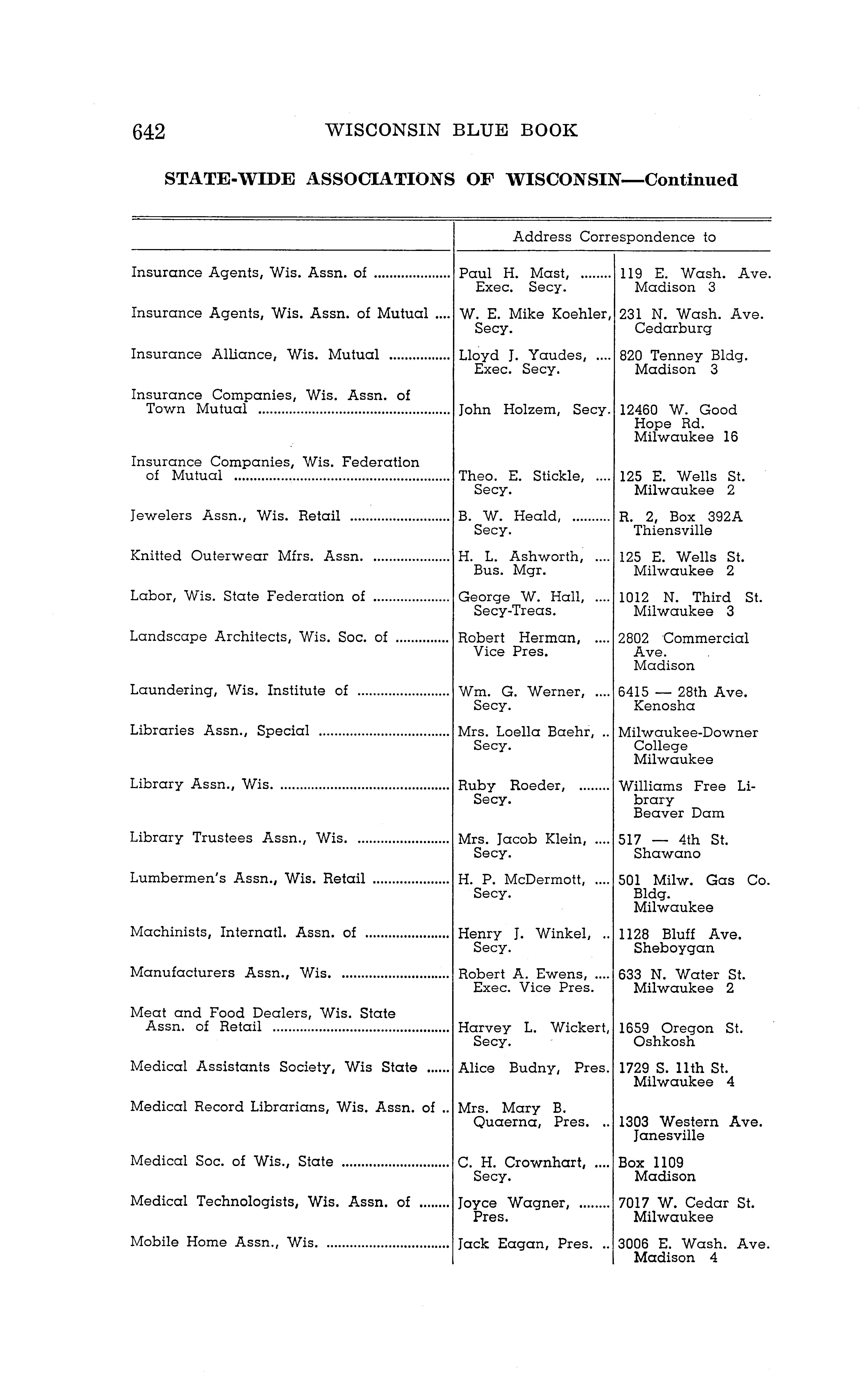 642 WISCONSIN BLUE BOOK

STATE-WIDE ASSOCIATIONS OF WISCONSIN—Continued

| | Address Correspondence to | |
|---|---|---|
| Insurance Agents, Wis. Assn. of | Paul H. Mast, Exec. Secy. | 119 E. Wash. Ave. Madison 3 |
| Insurance Agents, Wis. Assn. of Mutual | W. E. Mike Koehler, Secy. | 231 N. Wash. Ave. Cedarburg |
| Insurance Alliance, Wis. Mutual | Lloyd J. Yaudes, Exec. Secy. | 820 Tenney Bldg. Madison 3 |
| Insurance Companies, Wis. Assn. of Town Mutual | John Holzem, Secy. | 12460 W. Good Hope Rd. Milwaukee 16 |
| Insurance Companies, Wis. Federation of Mutual | Theo. E. Stickle, Secy. | 125 E. Wells St. Milwaukee 2 |
| Jewelers Assn., Wis. Retail | B. W. Heald, Secy. | R. 2, Box 392A Thiensville |
| Knitted Outerwear Mfrs. Assn. | H. L. Ashworth, Bus. Mgr. | 125 E. Wells St. Milwaukee 2 |
| Labor, Wis. State Federation of | George W. Hall, Secy-Treas. | 1012 N. Third St. Milwaukee 3 |
| Landscape Architects, Wis. Soc. of | Robert Herman, Vice Pres. | 2802 Commercial Ave. Madison |
| Laundering, Wis. Institute of | Wm. G. Werner, Secy. | 6415 — 28th Ave. Kenosha |
| Libraries Assn., Special | Mrs. Loella Baehr, Secy. | Milwaukee-Downer College Milwaukee |
| Library Assn., Wis. | Ruby Roeder, Secy. | Williams Free Library Beaver Dam |
| Library Trustees Assn., Wis. | Mrs. Jacob Klein, Secy. | 517 — 4th St. Shawano |
| Lumbermen's Assn., Wis. Retail | H. P. McDermott, Secy. | 501 Milw. Gas Co. Bldg. Milwaukee |
| Machinists, Internatl. Assn. of | Henry J. Winkel, Secy. | 1128 Bluff Ave. Sheboygan |
| Manufacturers Assn., Wis. | Robert A. Ewens, Exec. Vice Pres. | 633 N. Water St. Milwaukee 2 |
| Meat and Food Dealers, Wis. State Assn. of Retail | Harvey L. Wickert, Secy. | 1659 Oregon St. Oshkosh |
| Medical Assistants Society, Wis State | Alice Budny, Pres. | 1729 S. 11th St. Milwaukee 4 |
| Medical Record Librarians, Wis. Assn. of | Mrs. Mary B. Quaerna, Pres. | 1303 Western Ave. Janesville |
| Medical Soc. of Wis., State | C. H. Crownhart, Secy. | Box 1109 Madison |
| Medical Technologists, Wis. Assn. of | Joyce Wagner, Pres. | 7017 W. Cedar St. Milwaukee |
| Mobile Home Assn., Wis. | Jack Eagan, Pres. | 3006 E. Wash. Ave. Madison 4 |